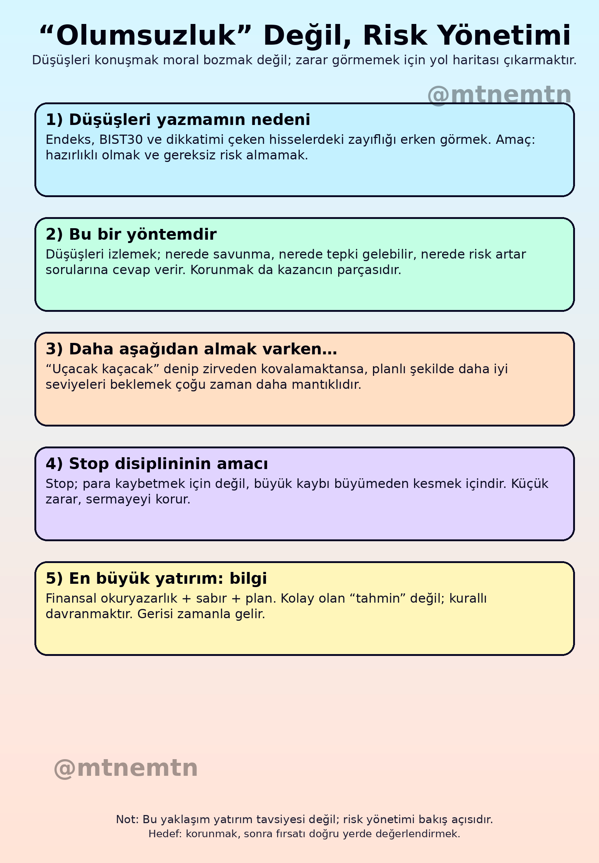 “Olumsuzluk” Değil, Risk Yönetimi
Düşüşleri konuşmak moral bozmak değil; zarar görmemek için yol haritası çıkarmaktır.

@mtnemtn

1) Düşüşleri yazmamın nedeni
Endeks, BIST30 ve dikkatimi çeken hisselerdeki zayıflığı erken görmek. Amaç: hazırlıklı olmak ve gereksiz risk almamak.

2) Bu bir yöntemdir
Düşüşleri izlemek; nerede savunma, nerede tepki gelebilir, nerede risk artar sorularına cevap verir. Korunmak da kazancın parçasıdır.

3) Daha aşağıdan almak varken...
“Uçacak kaçacak” denip zirveden kovalamaktansa, planlı şekilde daha iyi seviyeleri beklemek çoğu zaman daha mantıklıdır.

4) Stop disiplininin amacı
Stop; para kaybetmek için değil, büyük kaybı büyümeden kesmek içindir. Küçük zarar, sermayeyi korur.

5) En büyük yatırım: bilgi
Finansal okuryazarlık + sabır + plan. Kolay olan “tahmin” değil; kurallı davranmaktır. Gerisi zamanla gelir.

@mtnemtn

Not: Bu yaklaşım yatırım tavsiyesi değil; risk yönetimi bakış açısıdır.
Hedef: korunmak, sonra fırsatı doğru yerde değerlendirmek.